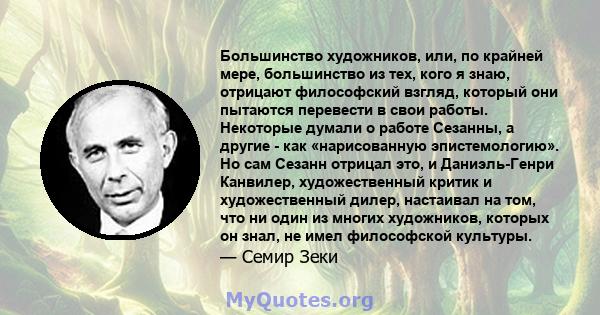 Большинство художников, или, по крайней мере, большинство из тех, кого я знаю, отрицают философский взгляд, который они пытаются перевести в свои работы. Некоторые думали о работе Сезанны, а другие - как «нарисованную эпистемологию». Но сам Сезанн отрицал это, и Даниэль-Генри Канвилер, художественный критик и художественный дилер, настаивал на том, что ни один из многих художников, которых он знал, не имел философской культуры.
— Семир Зеки

MyQuotes.org